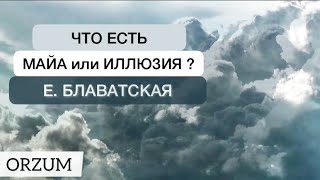 ЧТО ЕСТЬ

МАЙА или ИЛЛЮЗИЯ ?

Е. БЛАВАТСКАЯ

ORZUM